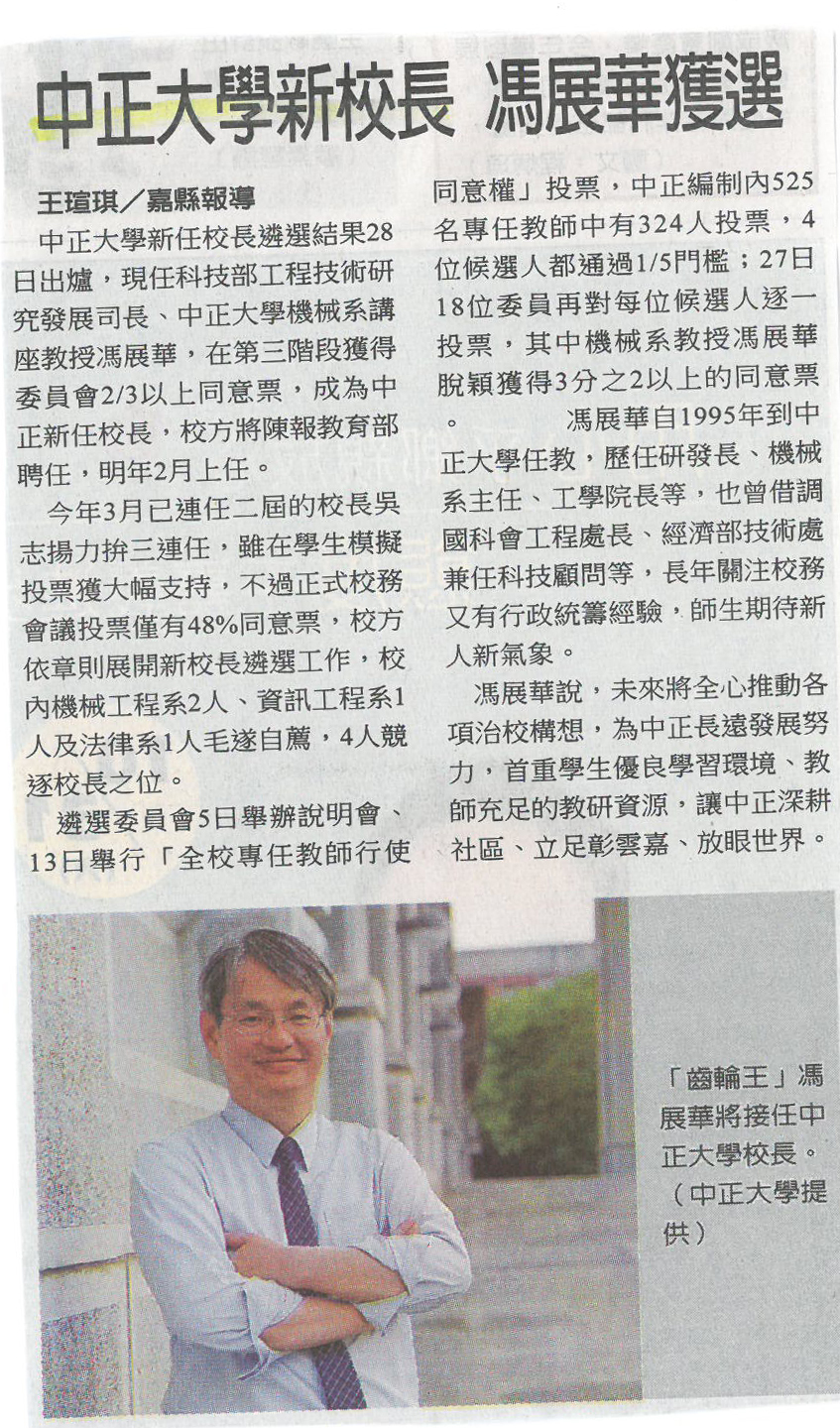 中正大學新校長 馮展華獲選

王瑄琪／嘉縣報導

中正大學新任校長遴選結果28日出爐，現任科技部工程技術研究發展司長、中正大學機械系講座教授馮展華，在第三階段獲得委員會2/3以上同意票，成為中正新任校長，校方將陳報教育部聘任，明年2月上任。

今年3月已連任二屆的校長吳志揚力拚三連任，雖在學生模擬投票獲大幅支持，不過正式校務會議投票僅有48%同意票，校方依章則展開新校長遴選工作，校內機械工程系2人、資訊工程系1人及法律系1人毛遂自薦，4人競逐校長之位。

遴選委員會5日舉辦說明會、13日舉行「全校專任教師行使同意權」投票，中正編制內525名專任教師中有324人投票，4位候選人都通過1/5門檻；27日18位委員再對每位候選人逐一投票，其中機械系教授馮展華脫穎獲得3分之2以上的同意票。 馮展華自1995年到中正大學任教，歷任研發長、機械系主任、工學院長等，也曾借調國科會工程處長、經濟部技術處兼任科技顧問等，長年關注校務又有行政統籌經驗，師生期待新人新氣象。

馮展華說，未來將全心推動各項治校構想，為中正長遠發展努力，首重學生優良學習環境、教師充足的教研資源，讓中正深耕社區、立足彰雲嘉、放眼世界。

「齒輪王」馮展華將接任中正大學校長。（中正大學提供）